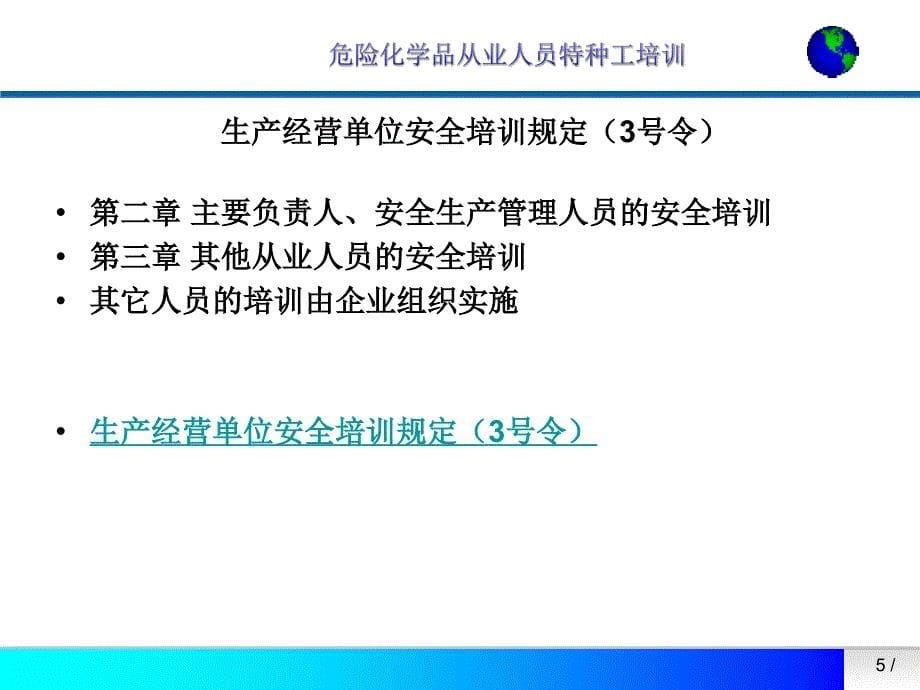 危险化学品从业人员特种工培训

生产经营单位安全培训规定（3号令）

• 第二章 主要负责人、安全生产管理人员的安全培训
• 第三章 其他从业人员的安全培训
• 其它人员的培训由企业组织实施

• 生产经营单位安全培训规定（3号令）

5 /